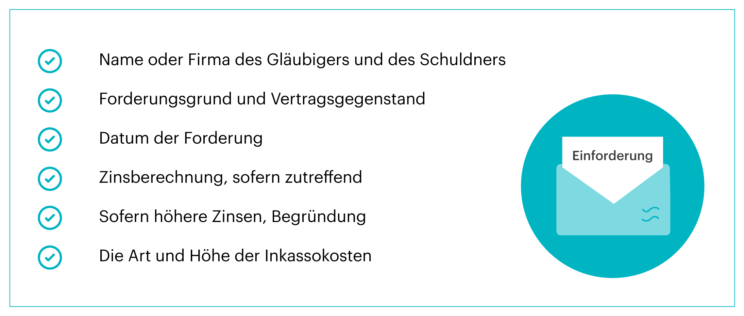 Name oder Firma des Gläubigers und des Schuldners

Forderungsgrund und Vertragsgegenstand

Datum der Forderung

Zinsberechnung, sofern zutreffend

Sofern höhere Zinsen, Begründung

Die Art und Höhe der Inkassokosten

Einforderung